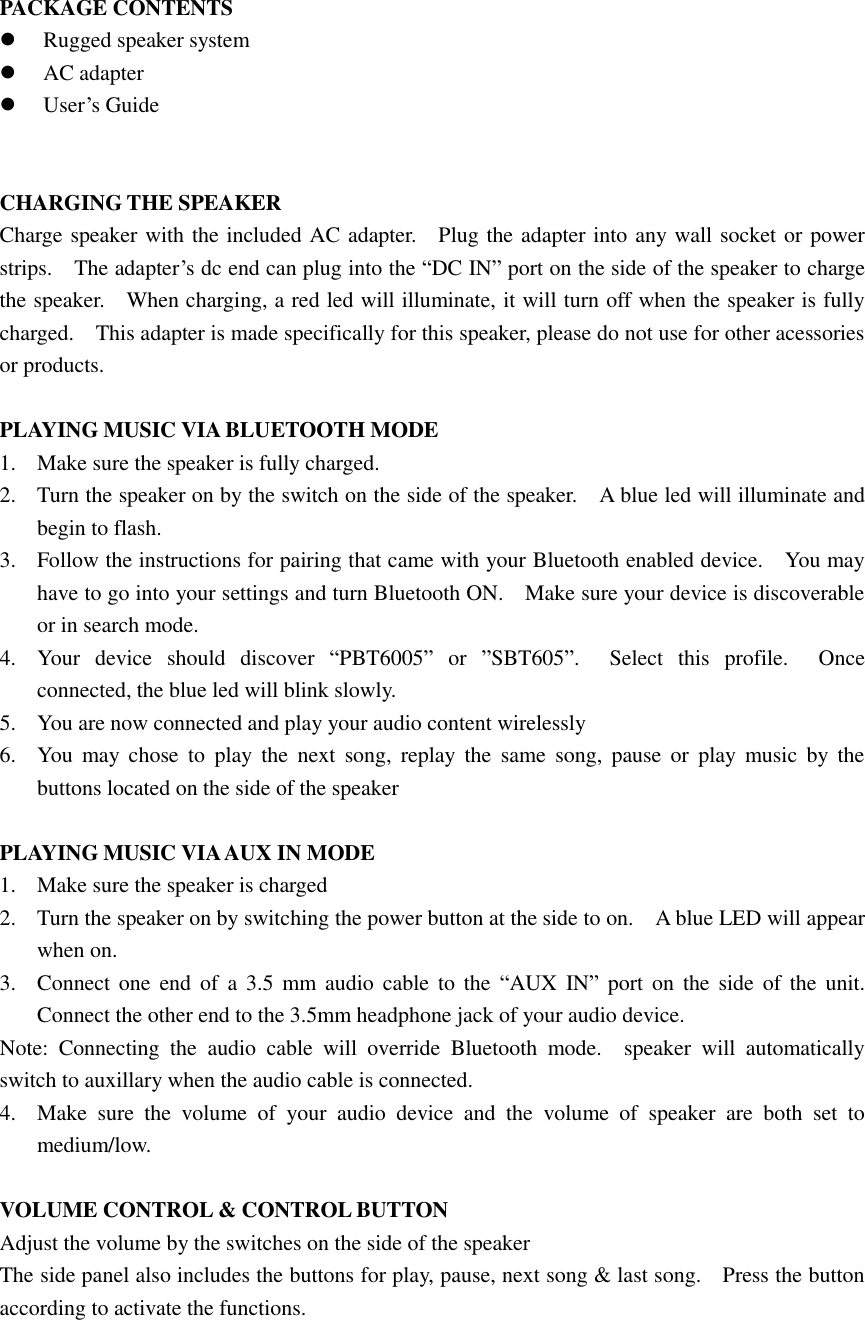 PACKAGE CONTENTS
- Rugged speaker system
- AC adapter
- User’s Guide

CHARGING THE SPEAKER
Charge speaker with the included AC adapter. Plug the adapter into any wall socket or power strips. The adapter’s dc end can plug into the “DC IN” port on the side of the speaker to charge the speaker. When charging, a red led will illuminate, it will turn off when the speaker is fully charged. This adapter is made specifically for this speaker, please do not use for other acessories or products.

PLAYING MUSIC VIA BLUETOOTH MODE
1. Make sure the speaker is fully charged.
2. Turn the speaker on by the switch on the side of the speaker. A blue led will illuminate and begin to flash.
3. Follow the instructions for pairing that came with your Bluetooth enabled device. You may have to go into your settings and turn Bluetooth ON. Make sure your device is discoverable or in search mode.
4. Your device should discover “PBT6005” or ”SBT605”. Select this profile. Once connected, the blue led will blink slowly.
5. You are now connected and play your audio content wirelessly
6. You may chose to play the next song, replay the same song, pause or play music by the buttons located on the side of the speaker

PLAYING MUSIC VIA AUX IN MODE
1. Make sure the speaker is charged
2. Turn the speaker on by switching the power button at the side to on. A blue LED will appear when on.
3. Connect one end of a 3.5 mm audio cable to the “AUX IN” port on the side of the unit. Connect the other end to the 3.5mm headphone jack of your audio device.
Note: Connecting the audio cable will override Bluetooth mode. speaker will automatically switch to auxillary when the audio cable is connected.
4. Make sure the volume of your audio device and the volume of speaker are both set to medium/low.

VOLUME CONTROL & CONTROL BUTTON
Adjust the volume by the switches on the side of the speaker
The side panel also includes the buttons for play, pause, next song & last song. Press the button according to activate the functions.